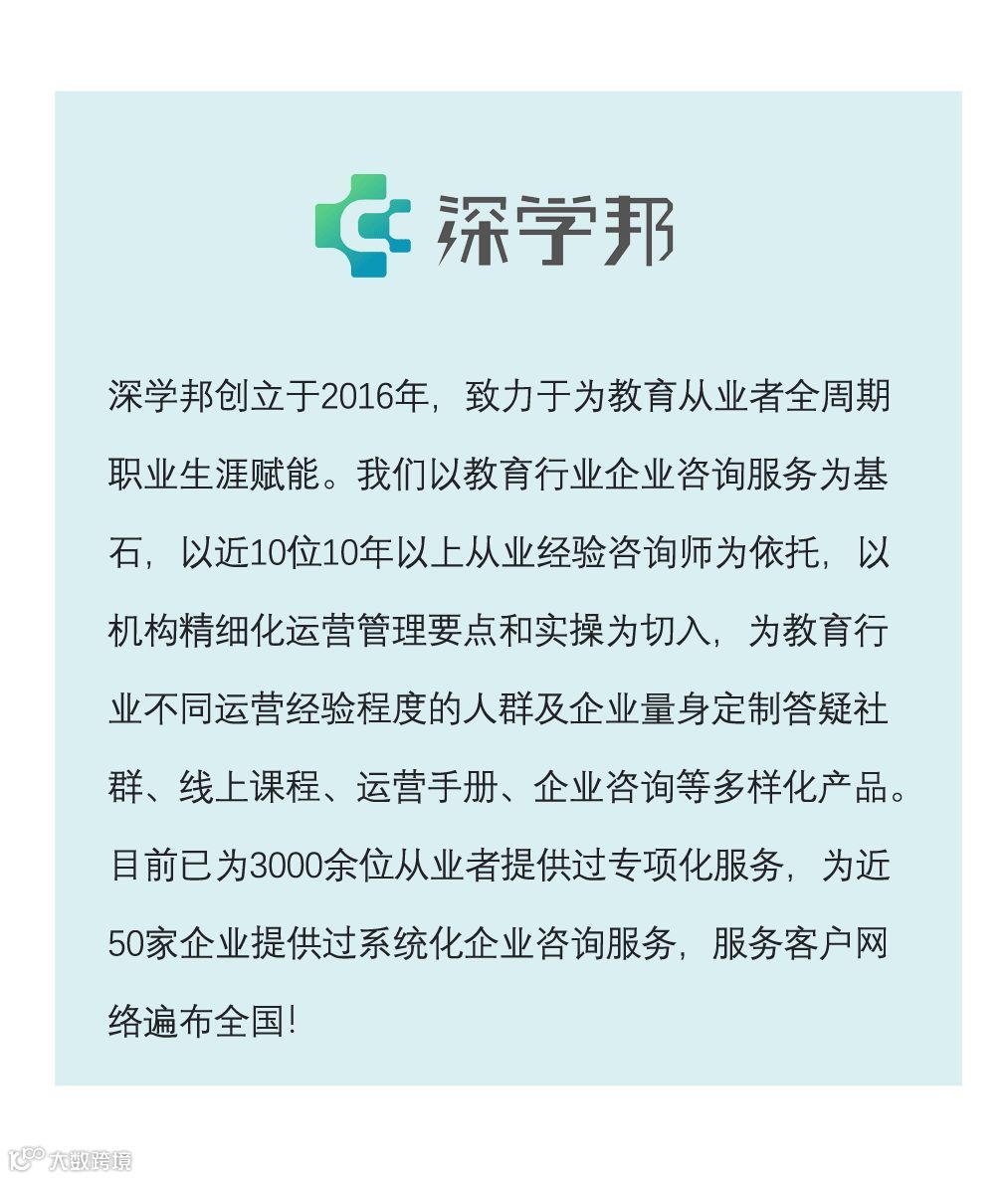 深学邦

深学邦创立于2016年，致力于为教育从业者全周期职业生涯赋能。我们以教育行业企业咨询服务为基石，以近10位10年以上从业经验咨询师为依托，以机构精细化运营管理要点和实操为切入，为教育行业不同运营经验程度的人群及企业量身定制答疑社群、线上课程、运营手册、企业咨询等多样化产品。目前已为3000余位从业者提供过专项化服务，为近50家企业提供过系统化企业咨询服务，服务客户网络遍布全国！

大数跨境